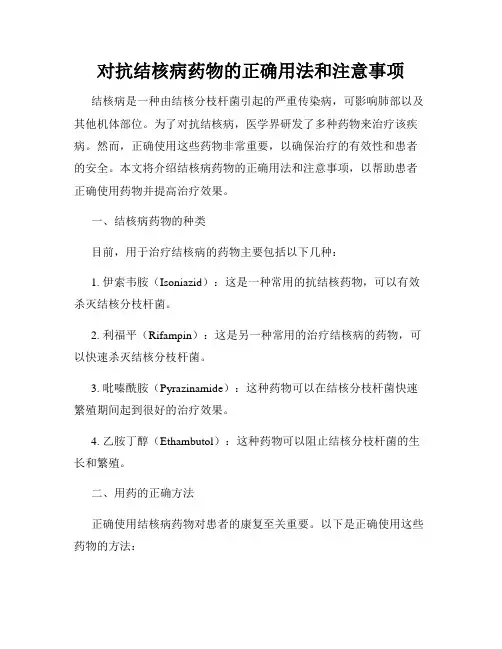 对抗结核病药物的正确用法和注意事项

结核病是一种由结核分枝杆菌引起的严重传染病，可影响肺部以及其他机体部位。为了对抗结核病，医学界研发了多种药物来治疗该疾病。然而，正确使用这些药物非常重要，以确保治疗的有效性和患者的安全。本文将介绍结核病药物的正确用法和注意事项，以帮助患者正确使用药物并提高治疗效果。

一、结核病药物的种类

目前，用于治疗结核病的药物主要包括以下几种：

1. 伊索韦胺（Isoniazid）：这是一种常用的抗结核药物，可以有效杀灭结核分枝杆菌。

2. 利福平（Rifampin）：这是另一种常用的治疗结核病的药物，可以快速杀灭结核分枝杆菌。

3. 吡嗪酰胺（Pyrazinamide）：这种药物可以在结核分枝杆菌快速繁殖期间起到很好的治疗效果。

4. 乙胺丁醇（Ethambutol）：这种药物可以阻止结核分枝杆菌的生长和繁殖。

二、用药的正确方法

正确使用结核病药物对患者的康复至关重要。以下是正确使用这些药物的方法：